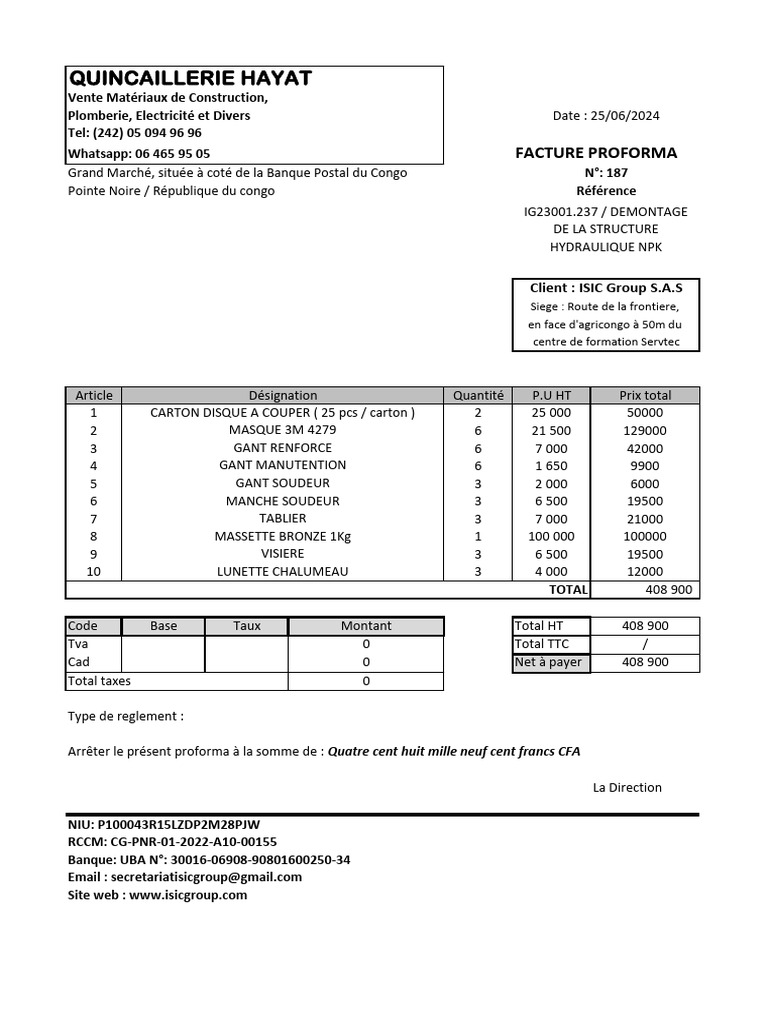 QUINCAILLERIE HAYAT
Vente Matériaux de Construction,
Plomberie, Electricité et Divers
Tel: (242) 05 094 96 96
Whatsapp: 06 465 95 05
Grand Marché, située à coté de la Banque Postal du Congo
Pointe Noire / République du congo

Date : 25/06/2024

FACTURE PROFORMA
N°: 187
Référence
IG23001.237 / DEMONTAGE DE LA STRUCTURE HYDRAULIQUE NPK

Client : ISIC Group S.A.S
Siege : Route de la frontiere, en face d'agricongo à 50m du centre de formation Servtec

| Article | Désignation | Quantité | P.U HT | Prix total |
|---|---|---|---|---|
| 1 | CARTON DISQUE A COUPER ( 25 pcs / carton ) | 2 | 25 000 | 50000 |
| 2 | MASQUE 3M 4279 | 6 | 21 500 | 129000 |
| 3 | GANT RENFORCE | 6 | 7 000 | 42000 |
| 4 | GANT MANUTENTION | 6 | 1 650 | 9900 |
| 5 | GANT SOUDEUR | 3 | 2 000 | 6000 |
| 6 | MANCHE SOUDEUR | 3 | 6 500 | 19500 |
| 7 | TABLIER | 3 | 7 000 | 21000 |
| 8 | MASSETTE BRONZE 1Kg | 1 | 100 000 | 100000 |
| 9 | VISIERE | 3 | 6 500 | 19500 |
| 10 | LUNETTE CHALUMEAU | 3 | 4 000 | 12000 |
| | | | TOTAL | 408 900 |

| Code | Base | Taux | Montant |
|---|---|---|---|
| Tva | | | 0 |
| Cad | | | 0 |
| Total taxes | | | 0 |

| Total HT | 408 900 |
|---|---|
| Total TTC | / |
| Net à payer | 408 900 |

Type de reglement :

Arrêter le présent proforma à la somme de : Quatre cent huit mille neuf cent francs CFA

La Direction

NIU: P100043R15LZDP2M28PJW
RCCM: CG-PNR-01-2022-A10-00155
Banque: UBA N°: 30016-06908-90801600250-34
Email : secretariatisicgroup@gmail.com
Site web : www.isicgroup.com